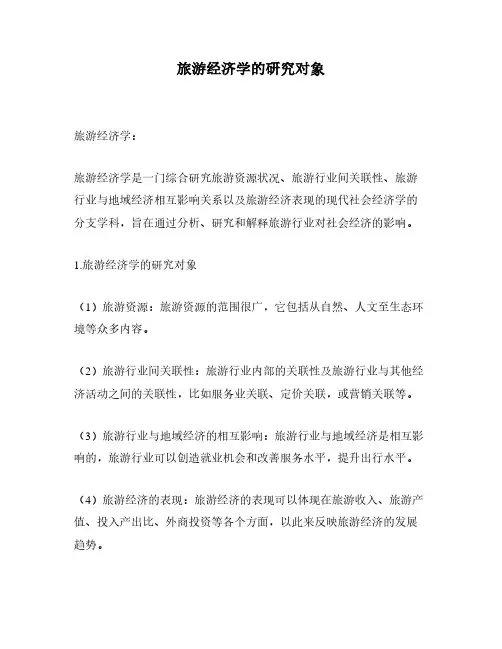 旅游经济学的研究对象

旅游经济学：

旅游经济学是一门综合研究旅游资源状况、旅游行业间关联性、旅游行业与地域经济相互影响关系以及旅游经济表现的现代社会经济学的分支学科，旨在通过分析、研究和解释旅游行业对社会经济的影响。

1.旅游经济学的研究对象

（1）旅游资源：旅游资源的范围很广，它包括从自然、人文至生态环境等众多内容。

（2）旅游行业间关联性：旅游行业内部的关联性及旅游行业与其他经济活动之间的关联性，比如服务业关联、定价关联，或营销关联等。

（3）旅游行业与地域经济的相互影响：旅游行业与地域经济是相互影响的，旅游行业可以创造就业机会和改善服务水平，提升出行水平。

（4）旅游经济的表现：旅游经济的表现可以体现在旅游收入、旅游产值、投入产出比、外商投资等各个方面，以此来反映旅游经济的发展趋势。